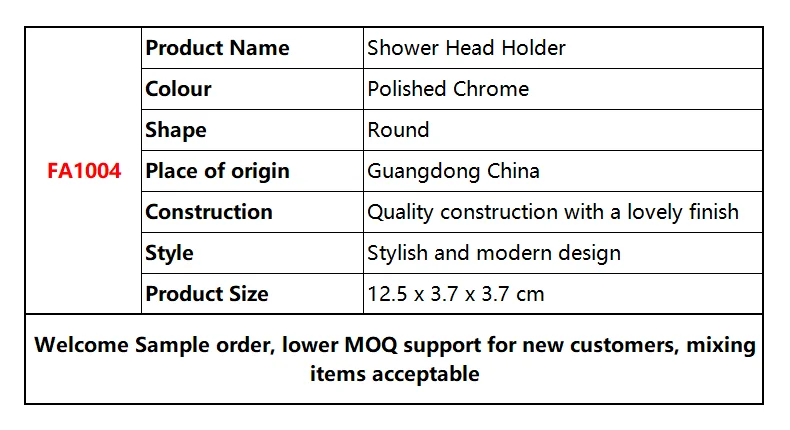 | FA1004 | Product Name | Shower Head Holder |
|---|---|---|
| | Colour | Polished Chrome |
| | Shape | Round |
| | Place of origin | Guangdong China |
| | Construction | Quality construction with a lovely finish |
| | Style | Stylish and modern design |
| | Product Size | 12.5 x 3.7 x 3.7 cm |
| Welcome Sample order, lower MOQ support for new customers, mixing items acceptable | | |